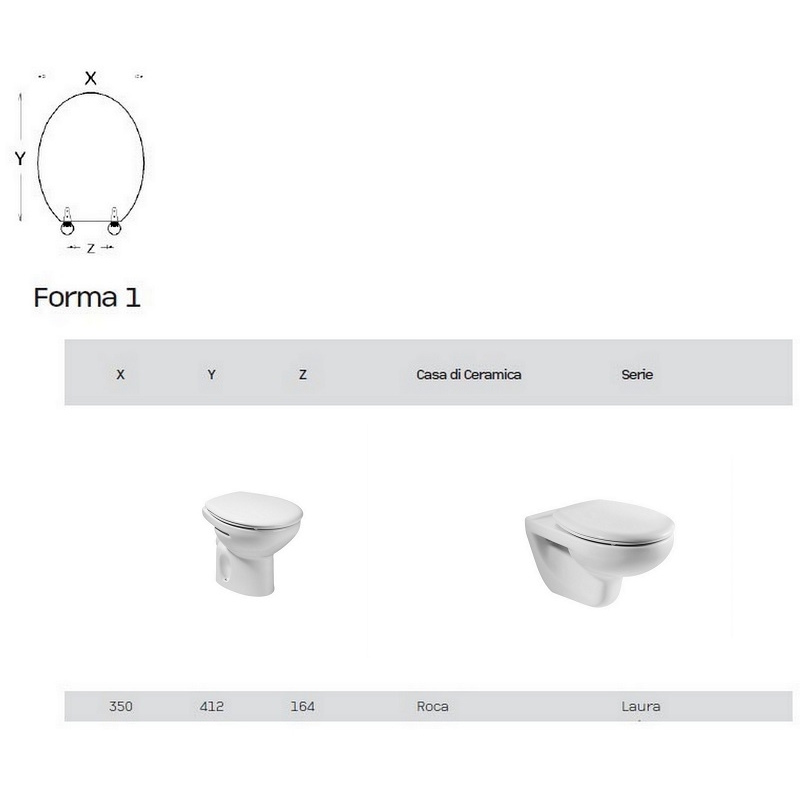 X

Y

Z

Forma 1

| X | Y | Z | Casa di Ceramica | Serie |
|---|---|---|---|---|
| 350 | 412 | 164 | Roca | Laura |